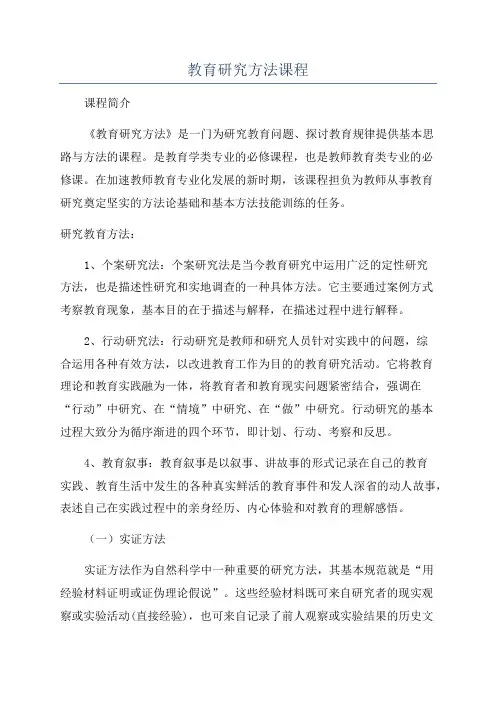 教育研究方法课程

课程简介

《教育研究方法》是一门为研究教育问题、探讨教育规律提供基本思路与方法的课程。是教育学类专业的必修课程，也是教师教育类专业的必修课。在加速教师教育专业化发展的新时期，该课程担负为教师从事教育研究奠定坚实的方法论基础和基本方法技能训练的任务。

研究教育方法：

1、个案研究法：个案研究法是当今教育研究中运用广泛的定性研究方法，也是描述性研究和实地调查的一种具体方法。它主要通过案例方式考察教育现象，基本目的在于描述与解释，在描述过程中进行解释。

2、行动研究法：行动研究是教师和研究人员针对实践中的问题，综合运用各种有效方法，以改进教育工作为目的的教育研究活动。它将教育理论和教育实践融为一体，将教育者和教育现实问题紧密结合，强调在“行动”中研究、在“情境”中研究、在“做”中研究。行动研究的基本过程大致分为循序渐进的四个环节，即计划、行动、考察和反思。

4、教育叙事：教育叙事是以叙事、讲故事的形式记录在自己的教育实践、教育生活中发生的各种真实鲜活的教育事件和发人深省的动人故事，表述自己在实践过程中的亲身经历、内心体验和对教育的理解感悟。

（一）实证方法

实证方法作为自然科学中一种重要的研究方法，其基本规范就是“用经验材料证明或证伪理论假说”。这些经验材料既可来自研究者的现实观察或实验活动(直接经验)，也可来自记录了前人观察或实验结果的历史文